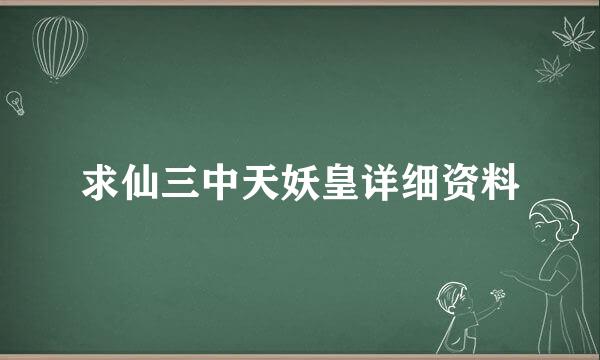 求仙三中天妖皇详细资料